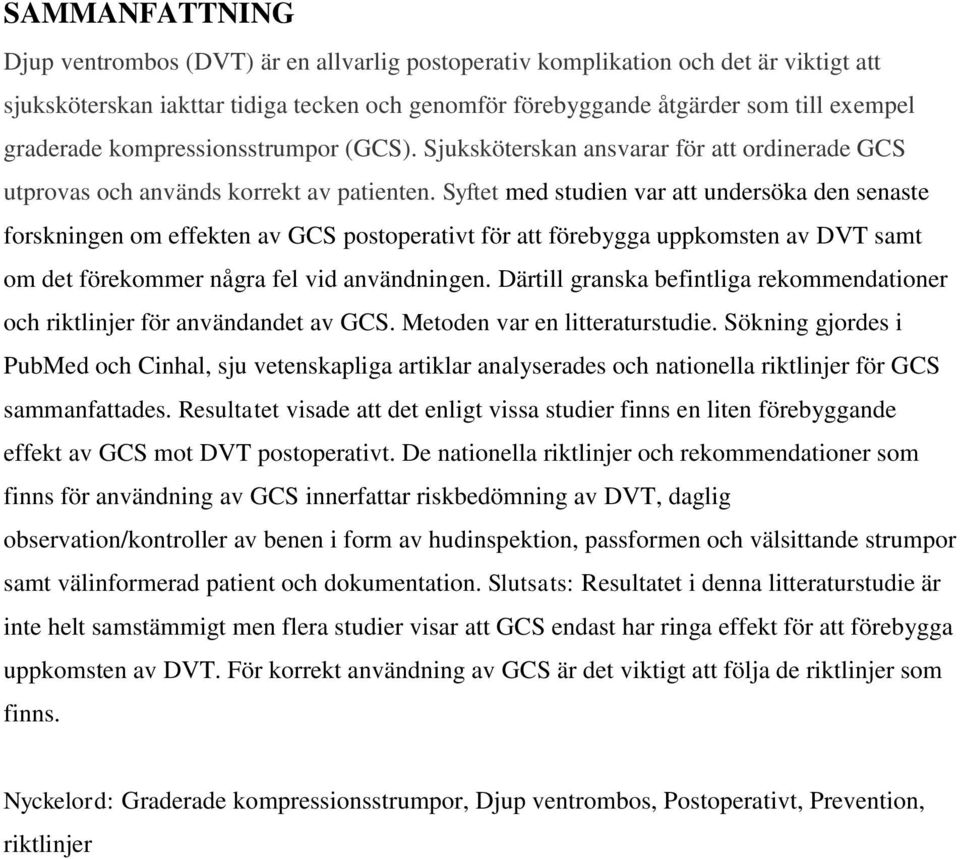 SAMMANFATTNING

Djup ventrombos (DVT) är en allvarlig postoperativ komplikation och det är viktigt att sjuksköterskan iakttar tidiga tecken och genomför förebyggande åtgärder som till exempel graderade kompressionsstrumpor (GCS). Sjuksköterskan ansvarar för att ordinerade GCS utprovas och används korrekt av patienten. Syftet med studien var att undersöka den senaste forskningen om effekten av GCS postoperativt för att förebygga uppkomsten av DVT samt om det förekommer några fel vid användningen. Därtill granska befintliga rekommendationer och riktlinjer för användandet av GCS. Metoden var en litteraturstudie. Sökning gjordes i PubMed och Cinhal, sju vetenskapliga artiklar analyserades och nationella riktlinjer för GCS sammanfattades. Resultatet visade att det enligt vissa studier finns en liten förebyggande effekt av GCS mot DVT postoperativt. De nationella riktlinjer och rekommendationer som finns för användning av GCS innerfattar riskbedömning av DVT, daglig observation/kontroller av benen i form av hudinspektion, passformen och välsittande strumpor samt välinformerad patient och dokumentation. Slutsats: Resultatet i denna litteraturstudie är inte helt samstämmigt men flera studier visar att GCS endast har ringa effekt för att förebygga uppkomsten av DVT. För korrekt användning av GCS är det viktigt att följa de riktlinjer som finns.

Nyckelord: Graderade kompressionsstrumpor, Djup ventrombos, Postoperativt, Prevention, riktlinjer